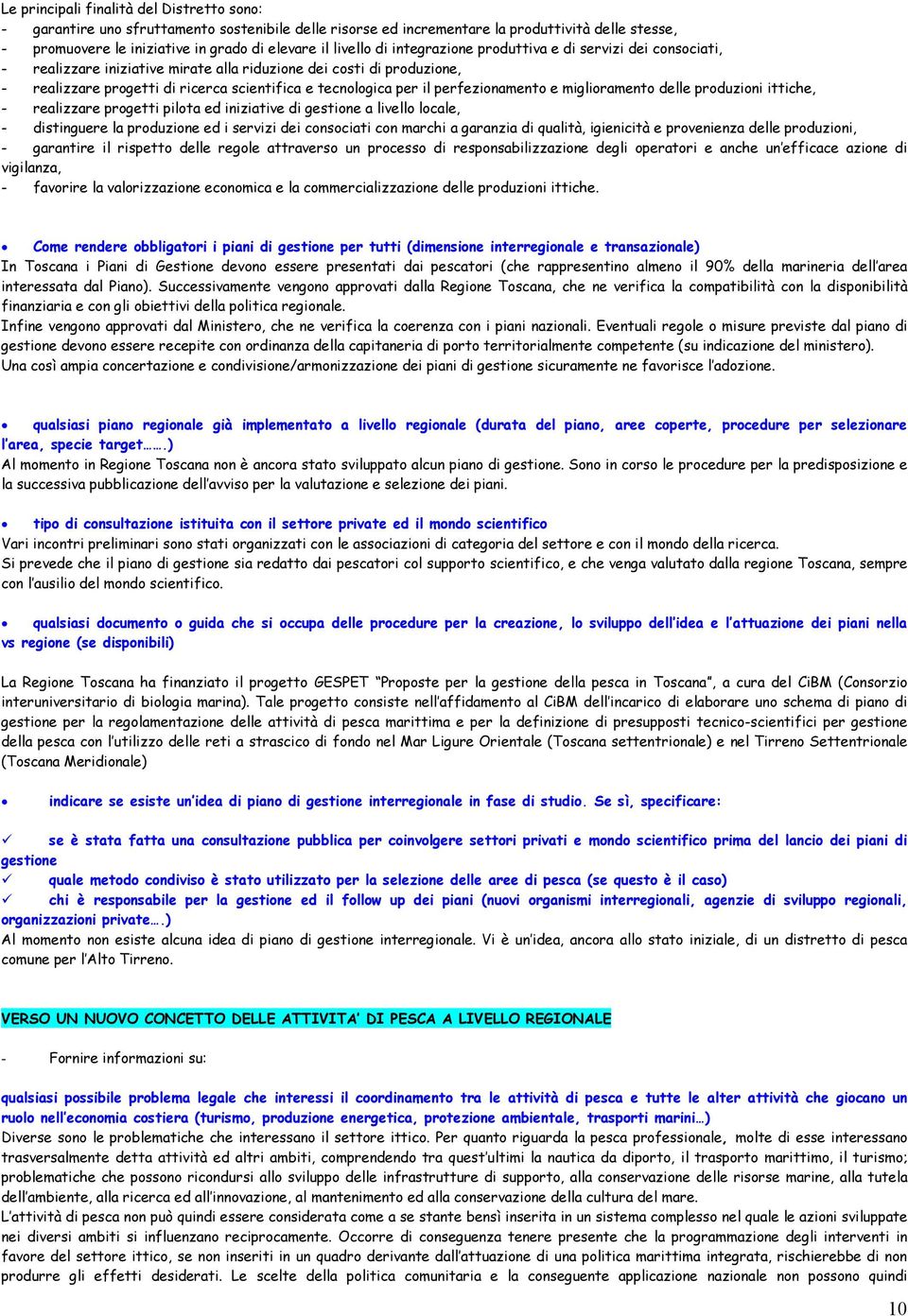 Le principali finalità del Distretto sono:
- garantire uno sfruttamento sostenibile delle risorse ed incrementare la produttività delle stesse,
- promuovere le iniziative in grado di elevare il livello di integrazione produttiva e di servizi dei consociati,
- realizzare iniziative mirate alla riduzione dei costi di produzione,
- realizzare progetti di ricerca scientifica e tecnologica per il perfezionamento e miglioramento delle produzioni ittiche,
- realizzare progetti pilota ed iniziative di gestione a livello locale,
- distinguere la produzione ed i servizi dei consociati con marchi a garanzia di qualità, igienicità e provenienza delle produzioni,
- garantire il rispetto delle regole attraverso un processo di responsabilizzazione degli operatori e anche un'efficace azione di vigilanza,
- favorire la valorizzazione economica e la commercializzazione delle produzioni ittiche.

• Come rendere obbligatori i piani di gestione per tutti (dimensione interregionale e transazionale)
In Toscana i Piani di Gestione devono essere presentati dai pescatori (che rappresentino almeno il 90% della marineria dell'area interessata dal Piano). Successivamente vengono approvati dalla Regione Toscana, che ne verifica la compatibilità con la disponibilità finanziaria e con gli obiettivi della politica regionale.
Infine vengono approvati dal Ministero, che ne verifica la coerenza con i piani nazionali. Eventuali regole o misure previste dal piano di gestione devono essere recepite con ordinanza della capitaneria di porto territorialmente competente (su indicazione del ministero).
Una così ampia concertazione e condivisione/armonizzazione dei piani di gestione sicuramente ne favorisce l'adozione.

• qualsiasi piano regionale già implementato a livello regionale (durata del piano, aree coperte, procedure per selezionare l'area, specie target…….)
Al momento in Regione Toscana non è ancora stato sviluppato alcun piano di gestione. Sono in corso le procedure per la predisposizione e la successiva pubblicazione dell'avviso per la valutazione e selezione dei piani.

• tipo di consultazione istituita con il settore private ed il mondo scientifico
Vari incontri preliminari sono stati organizzati con le associazioni di categoria del settore e con il mondo della ricerca.
Si prevede che il piano di gestione sia redatto dai pescatori col supporto scientifico, e che venga valutato dalla regione Toscana, sempre con l'ausilio del mondo scientifico.

• qualsiasi documento o guida che si occupa delle procedure per la creazione, lo sviluppo dell'idea e l'attuazione dei piani nella vs regione (se disponibili)

La Regione Toscana ha finanziato il progetto GESPET "Proposte per la gestione della pesca in Toscana", a cura del CiBM (Consorzio interuniversitario di biologia marina). Tale progetto consiste nell'affidamento al CiBM dell'incarico di elaborare uno schema di piano di gestione per la regolamentazione delle attività di pesca marittima e per la definizione di presupposti tecnico-scientifici per gestione della pesca con l'utilizzo delle reti a strascico di fondo nel Mar Ligure Orientale (Toscana settentrionale) e nel Tirreno Settentrionale (Toscana Meridionale)

• indicare se esiste un'idea di piano di gestione interregionale in fase di studio. Se sì, specificare:

✓ se è stata fatta una consultazione pubblica per coinvolgere settori privati e mondo scientifico prima del lancio dei piani di gestione
✓ quale metodo condiviso è stato utilizzato per la selezione delle aree di pesca (se questo è il caso)
✓ chi è responsabile per la gestione ed il follow up dei piani (nuovi organismi interregionali, agenzie di sviluppo regionali, organizzazioni private….)
Al momento non esiste alcuna idea di piano di gestione interregionale. Vi è un'idea, ancora allo stato iniziale, di un distretto di pesca comune per l'Alto Tirreno.

VERSO UN NUOVO CONCETTO DELLE ATTIVITA' DI PESCA A LIVELLO REGIONALE

- Fornire informazioni su:

qualsiasi possibile problema legale che interessi il coordinamento tra le attività di pesca e tutte le alter attività che giocano un ruolo nell'economia costiera (turismo, produzione energetica, protezione ambientale, trasporti marini…)
Diverse sono le problematiche che interessano il settore ittico. Per quanto riguarda la pesca professionale, molte di esse interessano trasversalmente detta attività ed altri ambiti, comprendendo tra quest'ultimi la nautica da diporto, il trasporto marittimo, il turismo; problematiche che possono ricondursi allo sviluppo delle infrastrutture di supporto, alla conservazione delle risorse marine, alla tutela dell'ambiente, alla ricerca ed all'innovazione, al mantenimento ed alla conservazione della cultura del mare.
L'attività di pesca non può quindi essere considerata come a se stante bensì inserita in un sistema complesso nel quale le azioni sviluppate nei diversi ambiti si influenzano reciprocamente. Occorre di conseguenza tenere presente che la programmazione degli interventi in favore del settore ittico, se non inseriti in un quadro derivante dall'attuazione di una politica marittima integrata, rischierebbe di non produrre gli effetti desiderati. Le scelte della politica comunitaria e la conseguente applicazione nazionale non possono quindi

10